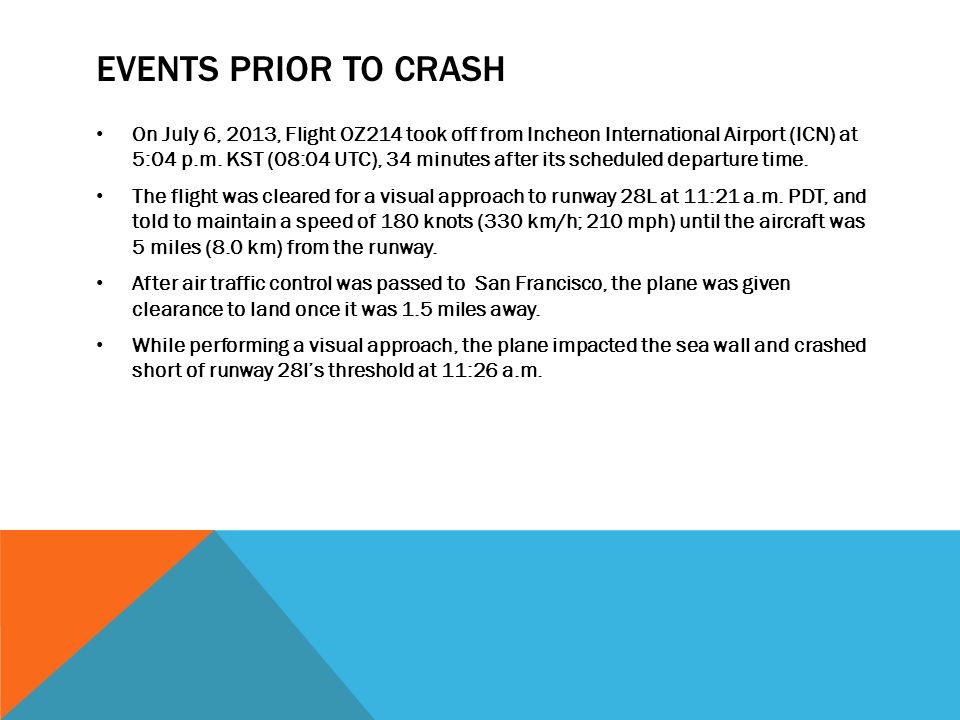 EVENTS PRIOR TO CRASH

• On July 6, 2013, Flight OZ214 took off from Incheon International Airport (ICN) at 5:04 p.m. KST (08:04 UTC), 34 minutes after its scheduled departure time.

• The flight was cleared for a visual approach to runway 28L at 11:21 a.m. PDT, and told to maintain a speed of 180 knots (330 km/h; 210 mph) until the aircraft was 5 miles (8.0 km) from the runway.

• After air traffic control was passed to San Francisco, the plane was given clearance to land once it was 1.5 miles away.

• While performing a visual approach, the plane impacted the sea wall and crashed short of runway 28l's threshold at 11:26 a.m.